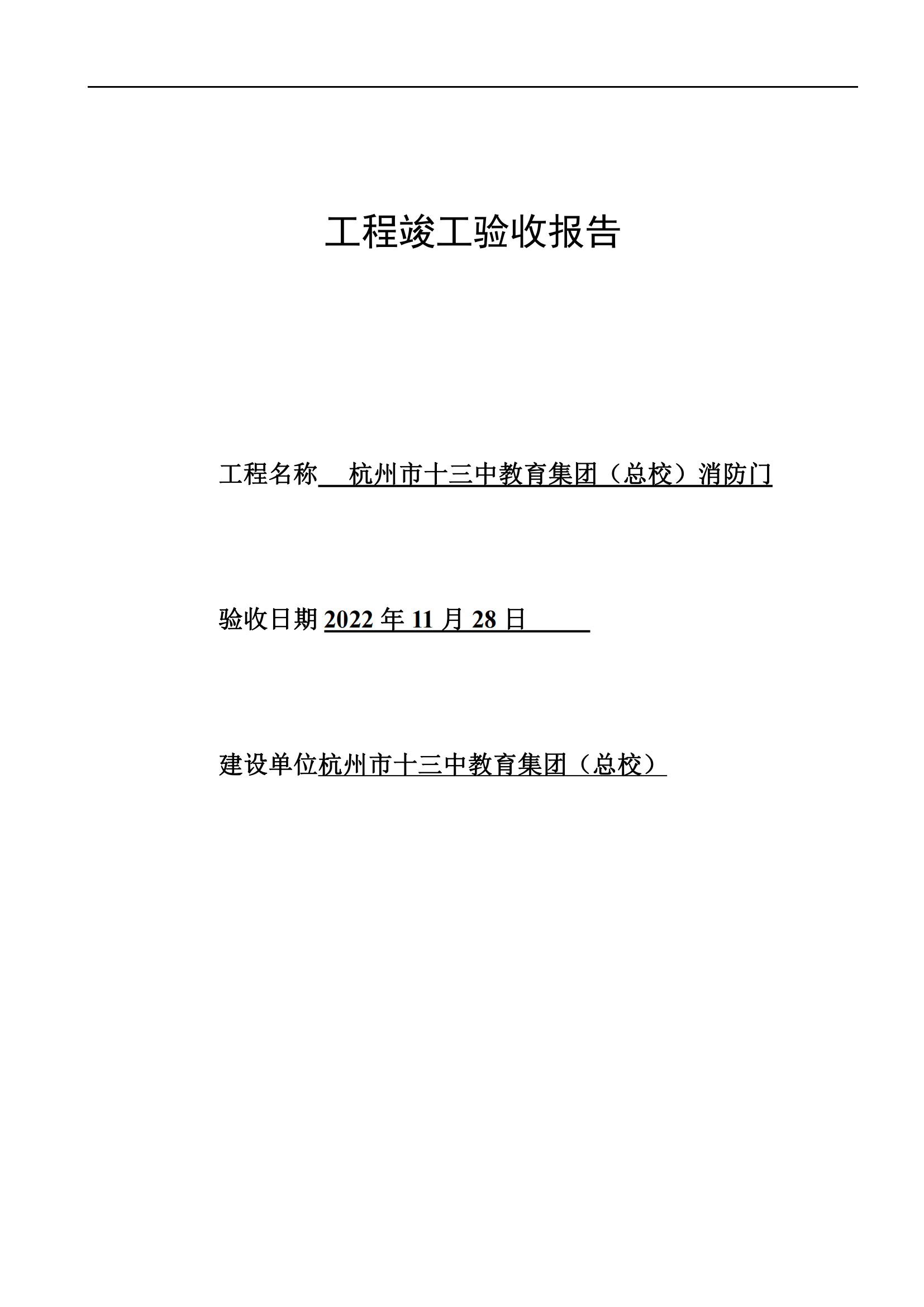 工程竣工验收报告

工程名称 杭州市十三中教育集团（总校）消防门

验收日期 2022 年 11 月 28 日

建设单位杭州市十三中教育集团（总校）